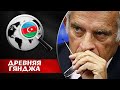 ДРЕВНЯЯ ГЯНДЖА